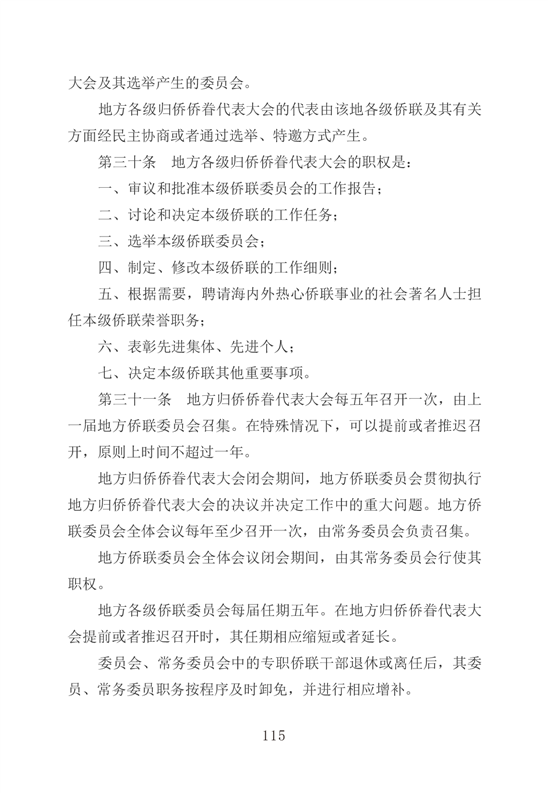 大会及其选举产生的委员会。

地方各级归侨侨眷代表大会的代表由该地各级侨联及其有关方面经民主协商或者通过选举、特邀方式产生。

第三十条　地方各级归侨侨眷代表大会的职权是：

一、审议和批准本级侨联委员会的工作报告；

二、讨论和决定本级侨联的工作任务；

三、选举本级侨联委员会；

四、制定、修改本级侨联的工作细则；

五、根据需要，聘请海内外热心侨联事业的社会著名人士担任本级侨联荣誉职务；

六、表彰先进集体、先进个人；

七、决定本级侨联其他重要事项。

第三十一条　地方归侨侨眷代表大会每五年召开一次，由上一届地方侨联委员会召集。在特殊情况下，可以提前或者推迟召开，原则上时间不超过一年。

地方归侨侨眷代表大会闭会期间，地方侨联委员会贯彻执行地方归侨侨眷代表大会的决议并决定工作中的重大问题。地方侨联委员会全体会议每年至少召开一次，由常务委员会负责召集。

地方侨联委员会全体会议闭会期间，由其常务委员会行使其职权。

地方各级侨联委员会每届任期五年。在地方归侨侨眷代表大会提前或者推迟召开时，其任期相应缩短或者延长。

委员会、常务委员会中的专职侨联干部退休或离任后，其委员、常务委员职务按程序及时卸免，并进行相应增补。

115